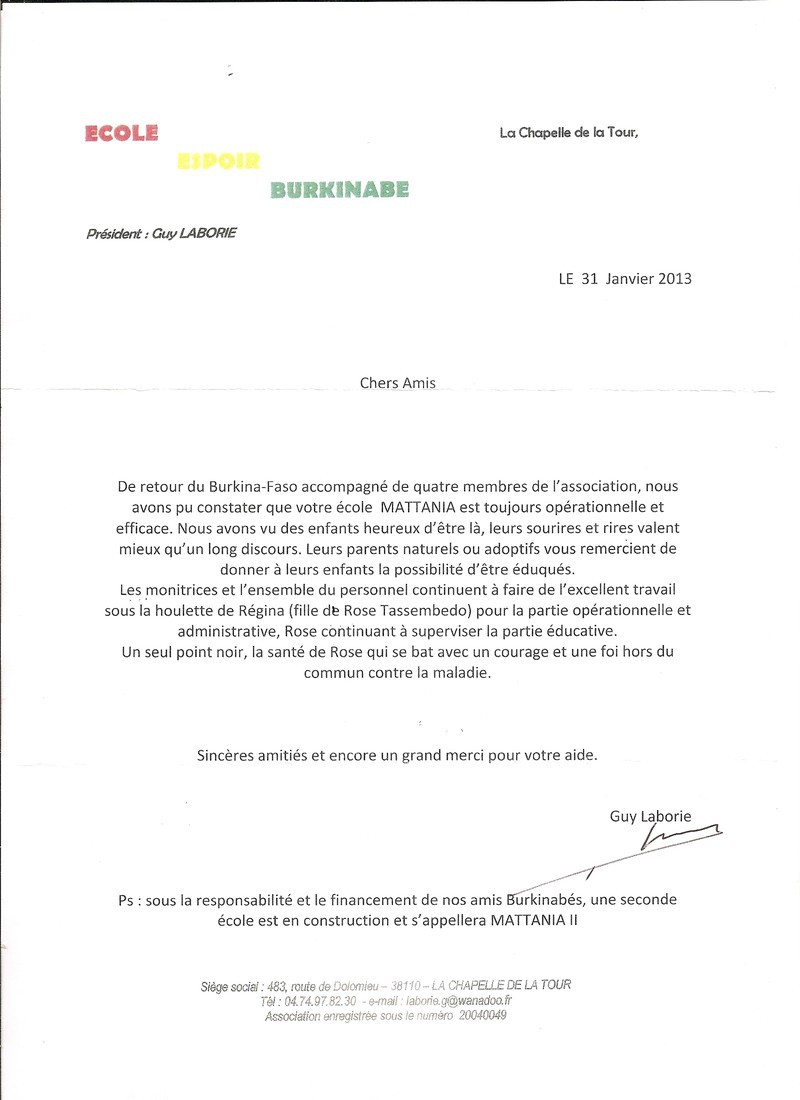 ECOLE
ESPOIR
BURKINABE

La Chapelle de la Tour,

Président : Guy LABORIE

LE 31 Janvier 2013

Chers Amis

De retour du Burkina-Faso accompagné de quatre membres de l'association, nous avons pu constater que votre école MATTANIA est toujours opérationnelle et efficace. Nous avons vu des enfants heureux d'être là, leurs sourires et rires valent mieux qu'un long discours. Leurs parents naturels ou adoptifs vous remercient de donner à leurs enfants la possibilité d'être éduqués.
Les monitrices et l'ensemble du personnel continuent à faire de l'excellent travail sous la houlette de Régina (fille de Rose Tassembedo) pour la partie opérationnelle et administrative, Rose continuant à superviser la partie éducative.
Un seul point noir, la santé de Rose qui se bat avec un courage et une foi hors du commun contre la maladie.

Sincères amitiés et encore un grand merci pour votre aide.

Guy Laborie

Ps : sous la responsabilité et le financement de nos amis Burkinabés, une seconde école est en construction et s'appellera MATTANIA II

Siège social : 483, route de Dolomieu – 38110 – LA CHAPELLE DE LA TOUR
Tél : 04.74.97.82.30 - e-mail : laborie.g@wanadoo.fr
Association enregistrée sous le numéro 20040049